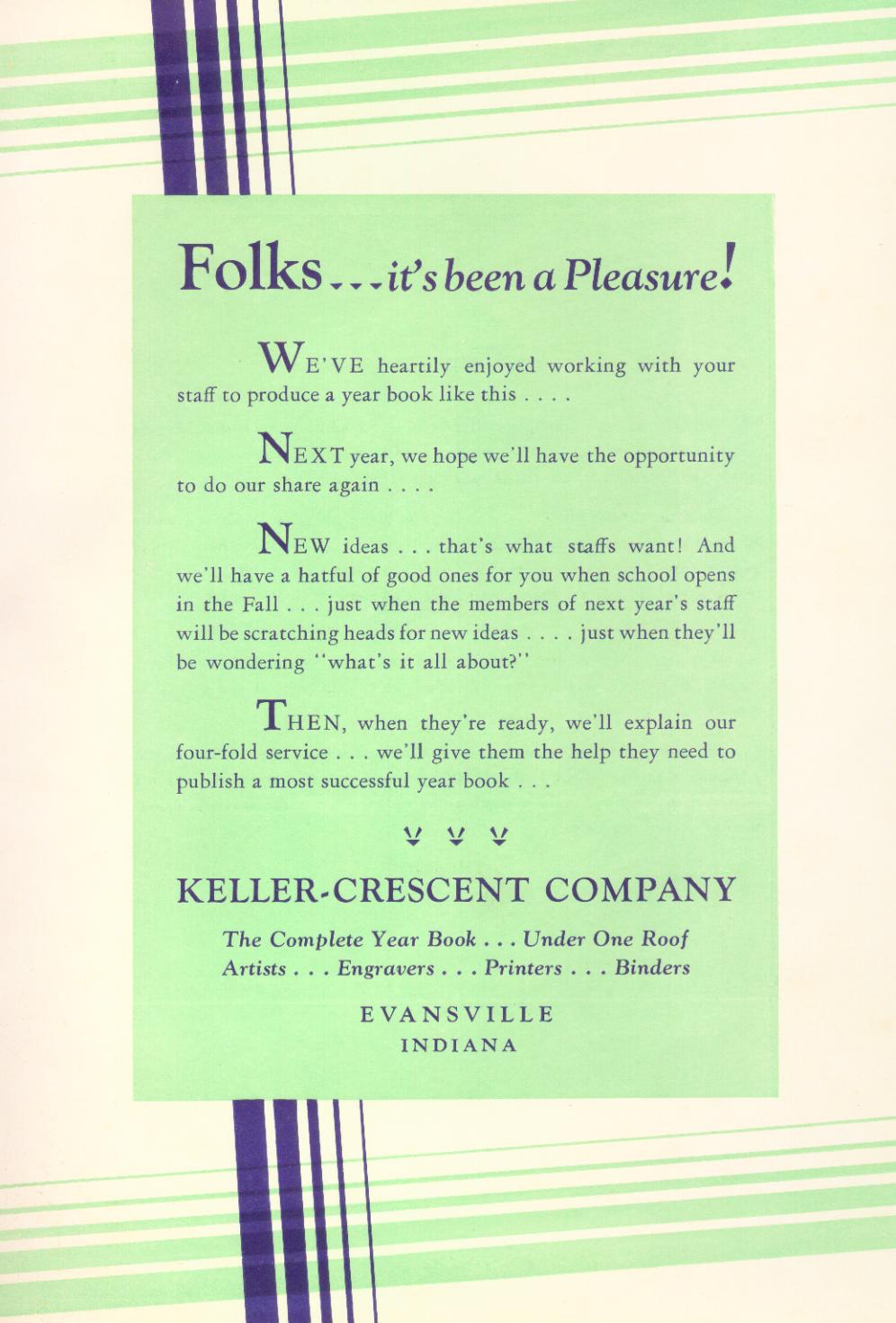 Folks . . . it's been a Pleasure!

WE'VE heartily enjoyed working with your staff to produce a year book like this . . . .

NEXT year, we hope we'll have the opportunity to do our share again . . . .

NEW ideas . . . that's what staffs want! And we'll have a hatful of good ones for you when school opens in the Fall . . . just when the members of next year's staff will be scratching heads for new ideas . . . . just when they'll be wondering "what's it all about?"

THEN, when they're ready, we'll explain our four-fold service . . . we'll give them the help they need to publish a most successful year book . . .

KELLER-CRESCENT COMPANY

The Complete Year Book . . . Under One Roof
Artists . . . Engravers . . . Printers . . . Binders

EVANSVILLE
INDIANA